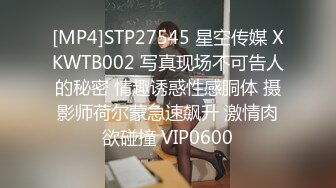 [MP4]STP27545 星空传媒 XKWTB002 写真现场不可告人的秘密 情趣诱惑性感胴体 摄影师荷尔蒙急速飙升 激情肉欲碰撞 VIP0600